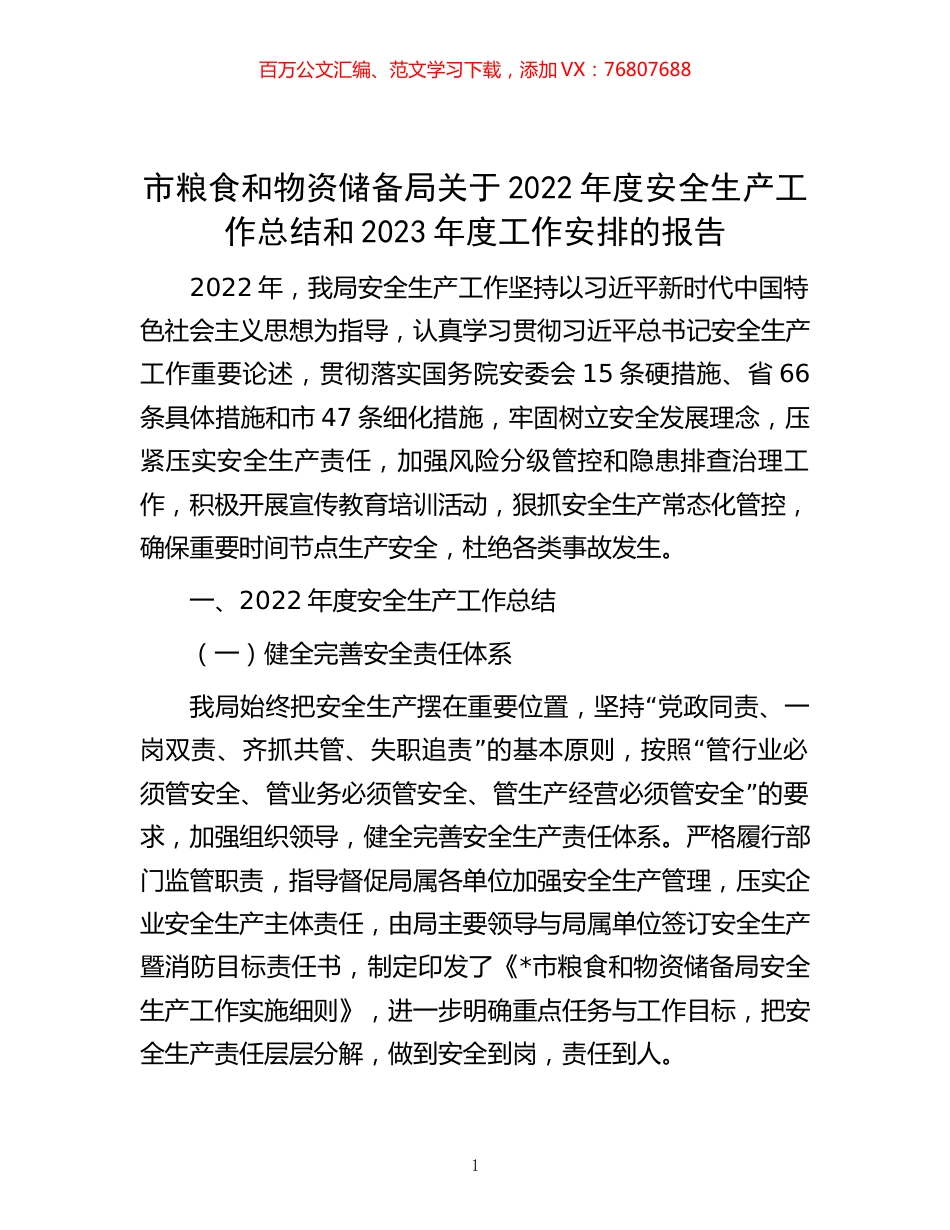 百万公文汇编、范文学习下载，添加 VX：76807688

市粮食和物资储备局关于 2022 年度安全生产工作总结和 2023 年度工作安排的报告

2022 年，我局安全生产工作坚持以习近平新时代中国特色社会主义思想为指导，认真学习贯彻习近平总书记安全生产工作重要论述，贯彻落实国务院安委会 15 条硬措施、省 66 条具体措施和市 47 条细化措施，牢固树立安全发展理念，压紧压实安全生产责任，加强风险分级管控和隐患排查治理工作，积极开展宣传教育培训活动，狠抓安全生产常态化管控，确保重要时间节点生产安全，杜绝各类事故发生。

一、2022 年度安全生产工作总结

（一）健全完善安全责任体系

我局始终把安全生产摆在重要位置，坚持“党政同责、一岗双责、齐抓共管、失职追责”的基本原则，按照“管行业必须管安全、管业务必须管安全、管生产经营必须管安全”的要求，加强组织领导，健全完善安全生产责任体系。严格履行部门监管职责，指导督促局属各单位加强安全生产管理，压实企业安全生产主体责任，由局主要领导与局属单位签订安全生产暨消防目标责任书，制定印发了《*市粮食和物资储备局安全生产工作实施细则》，进一步明确重点任务与工作目标，把安全生产责任层层分解，做到安全到岗，责任到人。

1